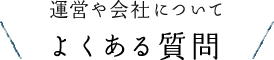 運営や会社について

よくある質問